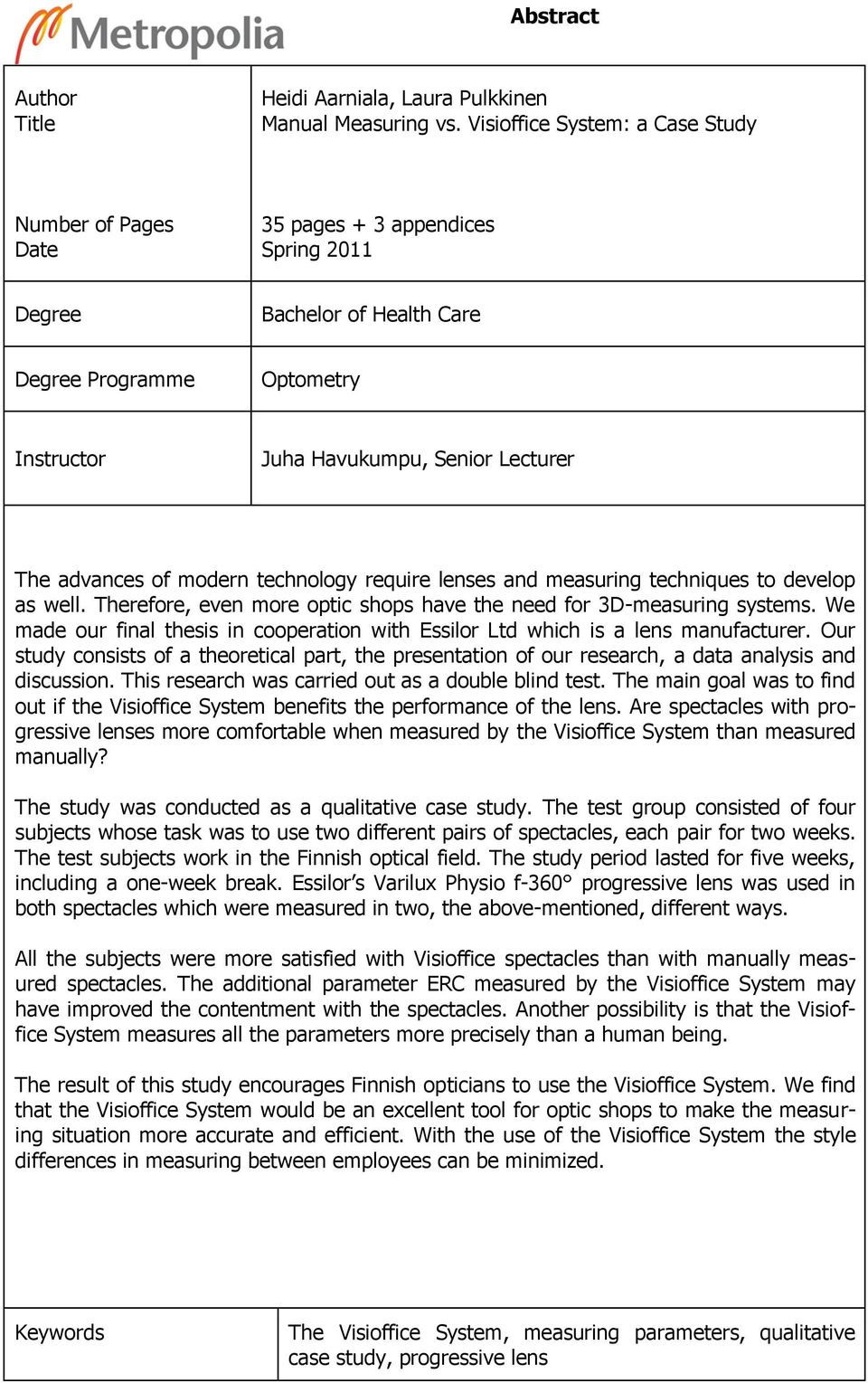 Metropolia

Abstract

| Author<br>Title | Heidi Aarniala, Laura Pulkkinen<br>Manual Measuring vs. Visioffice System: a Case Study |
|---|---|
| Number of Pages<br>Date | 35 pages + 3 appendices<br>Spring 2011 |
| Degree | Bachelor of Health Care |
| Degree Programme | Optometry |
| Instructor | Juha Havukumpu, Senior Lecturer |

The advances of modern technology require lenses and measuring techniques to develop as well. Therefore, even more optic shops have the need for 3D-measuring systems. We made our final thesis in cooperation with Essilor Ltd which is a lens manufacturer. Our study consists of a theoretical part, the presentation of our research, a data analysis and discussion. This research was carried out as a double blind test. The main goal was to find out if the Visioffice System benefits the performance of the lens. Are spectacles with progressive lenses more comfortable when measured by the Visioffice System than measured manually?

The study was conducted as a qualitative case study. The test group consisted of four subjects whose task was to use two different pairs of spectacles, each pair for two weeks. The test subjects work in the Finnish optical field. The study period lasted for five weeks, including a one-week break. Essilor's Varilux Physio f-360° progressive lens was used in both spectacles which were measured in two, the above-mentioned, different ways.

All the subjects were more satisfied with Visioffice spectacles than with manually measured spectacles. The additional parameter ERC measured by the Visioffice System may have improved the contentment with the spectacles. Another possibility is that the Visioffice System measures all the parameters more precisely than a human being.

The result of this study encourages Finnish opticians to use the Visioffice System. We find that the Visioffice System would be an excellent tool for optic shops to make the measuring situation more accurate and efficient. With the use of the Visioffice System the style differences in measuring between employees can be minimized.

| Keywords | The Visioffice System, measuring parameters, qualitative case study, progressive lens |
|---|---|